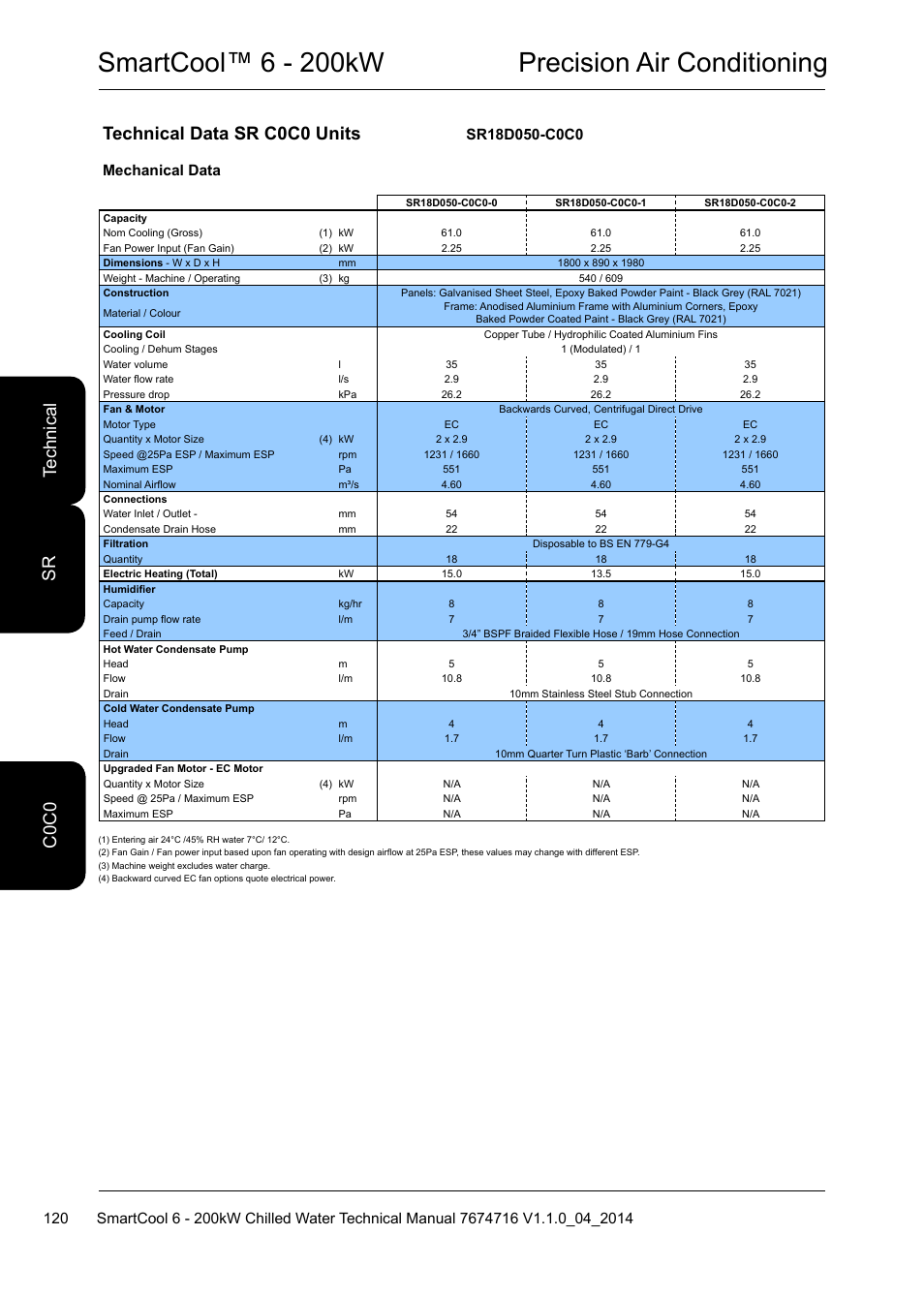 SmartCool™ 6 - 200kW Precision Air Conditioning

Technical Data SR C0C0 Units SR18D050-C0C0

Mechanical Data

| | | | SR18D050-C0C0-0 | SR18D050-C0C0-1 | SR18D050-C0C0-2 |
|---|---|---|---|---|---|
| Capacity | | | | | |
| Nom Cooling (Gross) | (1) | kW | 61.0 | 61.0 | 61.0 |
| Fan Power Input (Fan Gain) | (2) | kW | 2.25 | 2.25 | 2.25 |
| Dimensions - W x D x H | | mm | 1800 x 890 x 1980 | | |
| Weight - Machine / Operating | (3) | kg | 540 / 609 | | |
| Construction | | | Panels: Galvanised Sheet Steel, Epoxy Baked Powder Paint - Black Grey (RAL 7021) | | |
| Material / Colour | | | Frame: Anodised Aluminium Frame with Aluminium Corners, Epoxy Baked Powder Coated Paint - Black Grey (RAL 7021) | | |
| Cooling Coil | | | Copper Tube / Hydrophilic Coated Aluminium Fins | | |
| Cooling / Dehum Stages | | | 1 (Modulated) / 1 | | |
| Water volume | | l | 35 | 35 | 35 |
| Water flow rate | | l/s | 2.9 | 2.9 | 2.9 |
| Pressure drop | | kPa | 26.2 | 26.2 | 26.2 |
| Fan & Motor | | | Backwards Curved, Centrifugal Direct Drive | | |
| Motor Type | | | EC | EC | EC |
| Quantity x Motor Size | (4) | kW | 2 x 2.9 | 2 x 2.9 | 2 x 2.9 |
| Speed @25Pa ESP / Maximum ESP | | rpm | 1231 / 1660 | 1231 / 1660 | 1231 / 1660 |
| Maximum ESP | | Pa | 551 | 551 | 551 |
| Nominal Airflow | | m³/s | 4.60 | 4.60 | 4.60 |
| Connections | | | | | |
| Water Inlet / Outlet - | | mm | 54 | 54 | 54 |
| Condensate Drain Hose | | mm | 22 | 22 | 22 |
| Filtration | | | Disposable to BS EN 779-G4 | | |
| Quantity | | | 18 | 18 | 18 |
| Electric Heating (Total) | | kW | 15.0 | 13.5 | 15.0 |
| Humidifier | | | | | |
| Capacity | | kg/hr | 8 | 8 | 8 |
| Drain pump flow rate | | l/m | 7 | 7 | 7 |
| Feed / Drain | | | 3/4" BSPF Braided Flexible Hose / 19mm Hose Connection | | |
| Hot Water Condensate Pump | | | | | |
| Head | | m | 5 | 5 | 5 |
| Flow | | l/m | 10.8 | 10.8 | 10.8 |
| Drain | | | 10mm Stainless Steel Stub Connection | | |
| Cold Water Condensate Pump | | | | | |
| Head | | m | 4 | 4 | 4 |
| Flow | | l/m | 1.7 | 1.7 | 1.7 |
| Drain | | | 10mm Quarter Turn Plastic 'Barb' Connection | | |
| Upgraded Fan Motor - EC Motor | | | | | |
| Quantity x Motor Size | (4) | kW | N/A | N/A | N/A |
| Speed @ 25Pa / Maximum ESP | | rpm | N/A | N/A | N/A |
| Maximum ESP | | Pa | N/A | N/A | N/A |

(1) Entering air 24°C /45% RH water 7°C/ 12°C.
(2) Fan Gain / Fan power input based upon fan operating with design airflow at 25Pa ESP, these values may change with different ESP.
(3) Machine weight excludes water charge.
(4) Backward curved EC fan options quote electrical power.

Technical
SR
C0C0

120 SmartCool 6 - 200kW Chilled Water Technical Manual 7674716 V1.1.0_04_2014